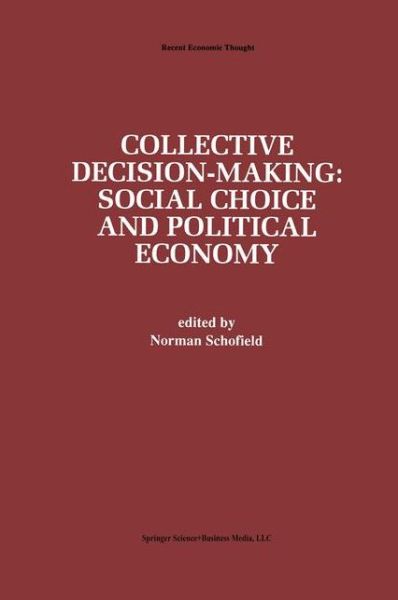 Recent Economic Thought

COLLECTIVE DECISION-MAKING: SOCIAL CHOICE AND POLITICAL ECONOMY

edited by
Norman Schofield

Springer Science+Business Media, LLC